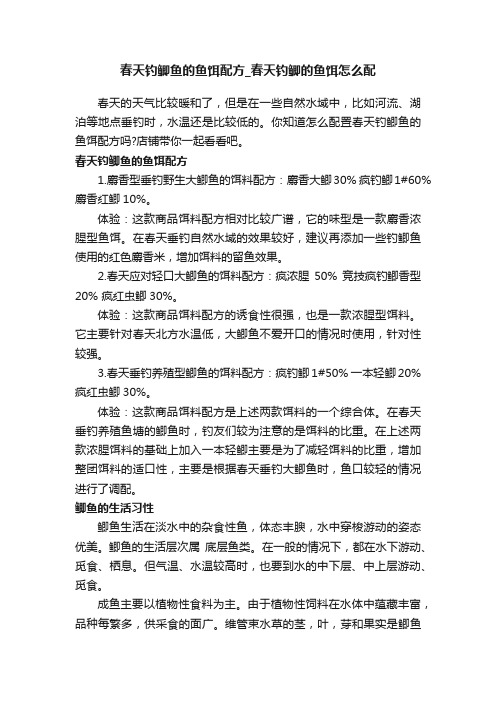 春天钓鲫鱼的鱼饵配方_春天钓鲫的鱼饵怎么配

春天的天气比较暖和了，但是在一些自然水域中，比如河流、湖泊等地点垂钓时，水温还是比较低的。你知道怎么配置春天钓鲫鱼的鱼饵配方吗?店铺带你一起看看吧。

春天钓鲫鱼的鱼饵配方

1.麝香型垂钓野生大鲫鱼的饵料配方：麝香大鲫 30% 疯钓鲫 1#60% 麝香红鲫 10%。

体验：这款商品饵料配方相对比较广谱，它的味型是一款麝香浓腥型鱼饵。在春天垂钓自然水域的效果较好，建议再添加一些钓鲫鱼使用的红色麝香米，增加饵料的留鱼效果。

2.春天应对轻口大鲫鱼的饵料配方：疯浓腥 50% 竞技疯钓鲫香型 20% 疯红虫鲫 30%。

体验：这款商品饵料配方的诱食性很强，也是一款浓腥型饵料。它主要针对春天北方水温低，大鲫鱼不爱开口的情况时使用，针对性较强。

3.春天垂钓养殖型鲫鱼的饵料配方：疯钓鲫 1#50% 一本轻鲫 20% 疯红虫鲫 30%。

体验：这款商品饵料配方是上述两款饵料的一个综合体。在春天垂钓养殖鱼塘的鲫鱼时，钓友们较为注意的是饵料的比重。在上述两款浓腥饵料的基础上加入一本轻鲫主要是为了减轻饵料的比重，增加整团饵料的适口性，主要是根据春天垂钓大鲫鱼时，鱼口较轻的情况进行了调配。

鲫鱼的生活习性

鲫鱼生活在淡水中的杂食性鱼，体态丰腴，水中穿梭游动的姿态优美。鲫鱼的生活层次属 底层鱼类。在一般的情况下，都在水下游动、觅食、栖息。但气温、水温较高时，也要到水的中下层、中上层游动、觅食。

成鱼主要以植物性食料为主。由于植物性饲料在水体中蕴藏丰富，品种每繁多，供采食的面广。维管束水草的茎，叶，芽和果实是鲫鱼